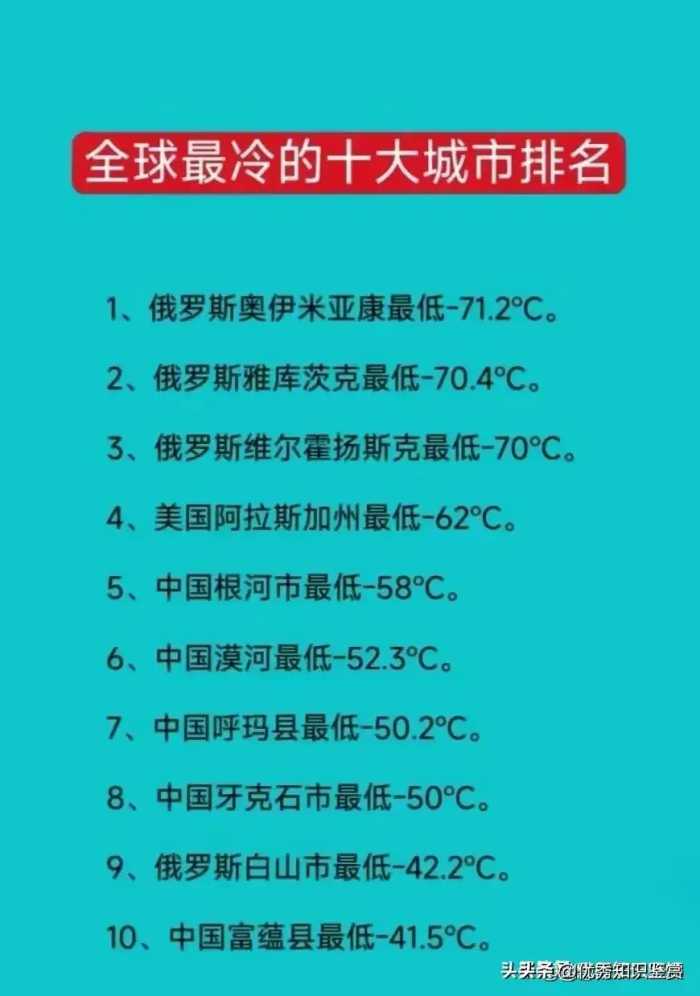 全球最冷的十大城市排名

1、俄罗斯奥伊米亚康最低-71.2°C。

2、俄罗斯雅库茨克最低-70.4°C。

3、俄罗斯维尔霍扬斯克最低-70°C。

4、美国阿拉斯加州最低-62°C。

5、中国根河市最低-58°C。

6、中国漠河最低-52.3°C。

7、中国呼玛县最低-50.2°C。

8、中国牙克石市最低-50°C。

9、俄罗斯白山市最低-42.2°C。

10、中国富蕴县最低-41.5°C。

头条 @优秀知识鉴赏